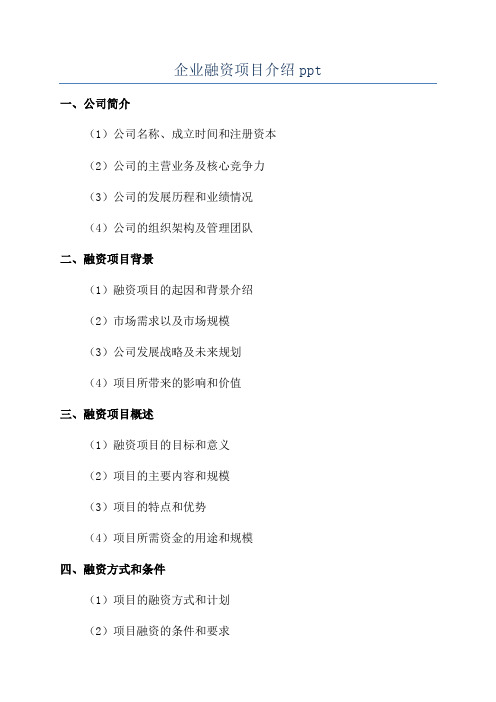 企业融资项目介绍 ppt

一、公司简介

（1）公司名称、成立时间和注册资本

（2）公司的主营业务及核心竞争力

（3）公司的发展历程和业绩情况

（4）公司的组织架构及管理团队

二、融资项目背景

（1）融资项目的起因和背景介绍

（2）市场需求以及市场规模

（3）公司发展战略及未来规划

（4）项目所带来的影响和价值

三、融资项目概述

（1）融资项目的目标和意义

（2）项目的主要内容和规模

（3）项目的特点和优势

（4）项目所需资金的用途和规模

四、融资方式和条件

（1）项目的融资方式和计划

（2）项目融资的条件和要求